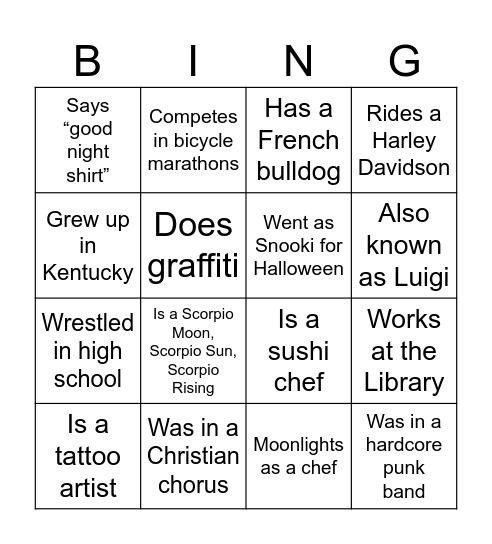 | B | I | N | G |
|---|---|---|---|
| Says “good night shirt” | Competes in bicycle marathons | Has a French bulldog | Rides a Harley Davidson |
| Grew up in Kentucky | Does graffiti | Went as Snooki for Halloween | Also known as Luigi |
| Wrestled in high school | Is a Scorpio Moon, Scorpio Sun, Scorpio Rising | Is a sushi chef | Works at the Library |
| Is a tattoo artist | Was in a Christian chorus | Moonlights as a chef | Was in a hardcore punk band |